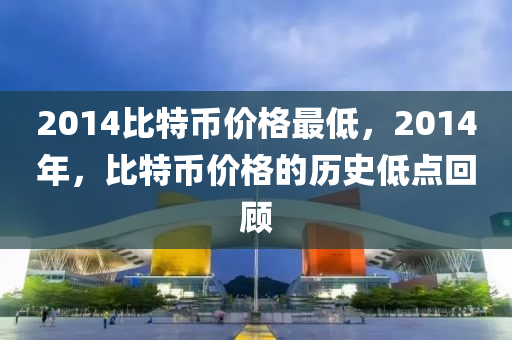 2014比特币价格最低，2014年，比特币价格的历史低点回顾